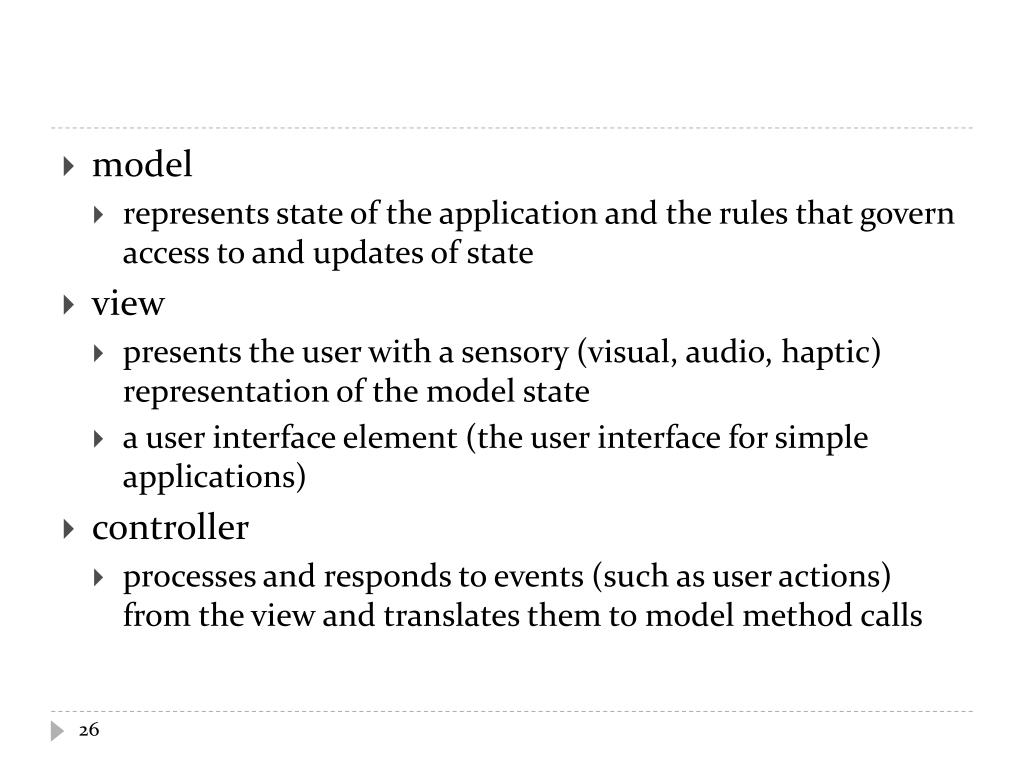 model

represents state of the application and the rules that govern access to and updates of state

view

presents the user with a sensory (visual, audio, haptic) representation of the model state

a user interface element (the user interface for simple applications)

controller

processes and responds to events (such as user actions) from the view and translates them to model method calls

26